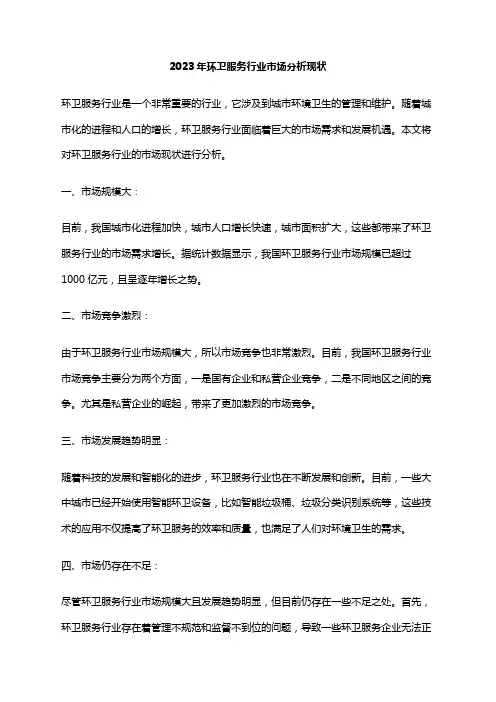 2023年环卫服务行业市场分析现状

环卫服务行业是一个非常重要的行业，它涉及到城市环境卫生的管理和维护。随着城市化的进程和人口的增长，环卫服务行业面临着巨大的市场需求和发展机遇。本文将对环卫服务行业的市场现状进行分析。

一、市场规模大：

目前，我国城市化进程加快，城市人口增长快速，城市面积扩大，这些都带来了环卫服务行业的市场需求增长。据统计数据显示，我国环卫服务行业市场规模已超过1000亿元，且呈逐年增长之势。

二、市场竞争激烈：

由于环卫服务行业市场规模大，所以市场竞争也非常激烈。目前，我国环卫服务行业市场竞争主要分为两个方面，一是国有企业和私营企业竞争，二是不同地区之间的竞争。尤其是私营企业的崛起，带来了更加激烈的市场竞争。

三、市场发展趋势明显：

随着科技的发展和智能化的进步，环卫服务行业也在不断发展和创新。目前，一些大中城市已经开始使用智能环卫设备，比如智能垃圾桶、垃圾分类识别系统等，这些技术的应用不仅提高了环卫服务的效率和质量，也满足了人们对环境卫生的需求。

四、市场仍存在不足：

尽管环卫服务行业市场规模大且发展趋势明显，但目前仍存在一些不足之处。首先，环卫服务行业存在着管理不规范和监督不到位的问题，导致一些环卫服务企业无法正